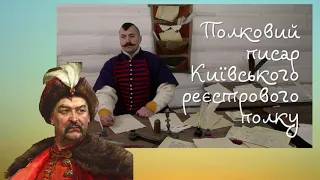 Полковий писар Київського реєстрового полку